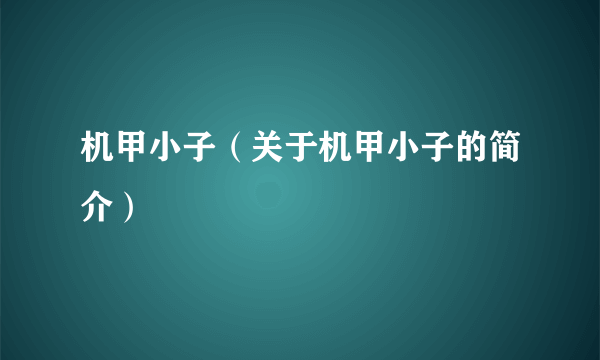 机甲小子（关于机甲小子的简介）